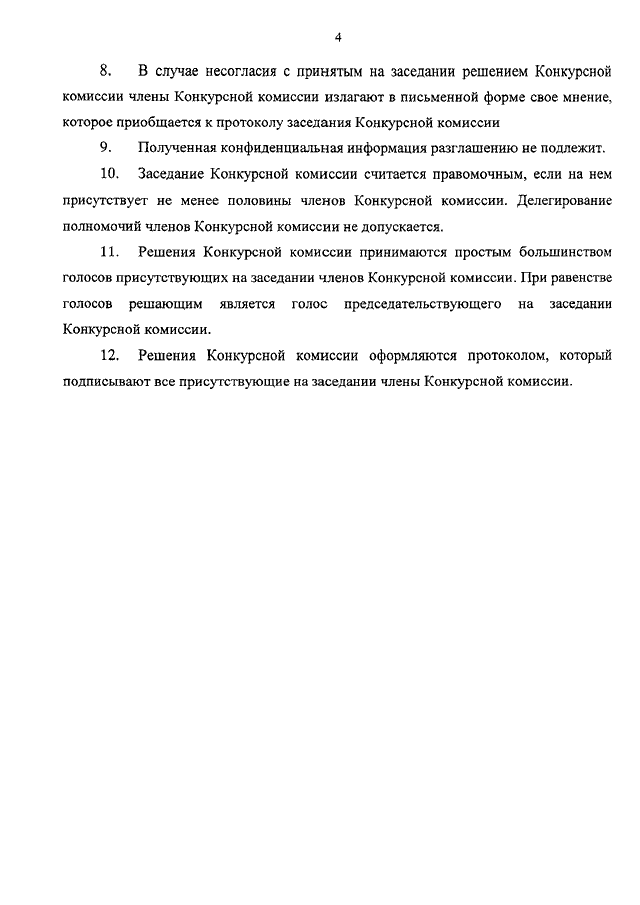 4

8. В случае несогласия с принятым на заседании решением Конкурсной комиссии члены Конкурсной комиссии излагают в письменной форме свое мнение, которое приобщается к протоколу заседания Конкурсной комиссии

9. Полученная конфиденциальная информация разглашению не подлежит.

10. Заседание Конкурсной комиссии считается правомочным, если на нем присутствует не менее половины членов Конкурсной комиссии. Делегирование полномочий членов Конкурсной комиссии не допускается.

11. Решения Конкурсной комиссии принимаются простым большинством голосов присутствующих на заседании членов Конкурсной комиссии. При равенстве голосов решающим является голос председательствующего на заседании Конкурсной комиссии.

12. Решения Конкурсной комиссии оформляются протоколом, который подписывают все присутствующие на заседании члены Конкурсной комиссии.